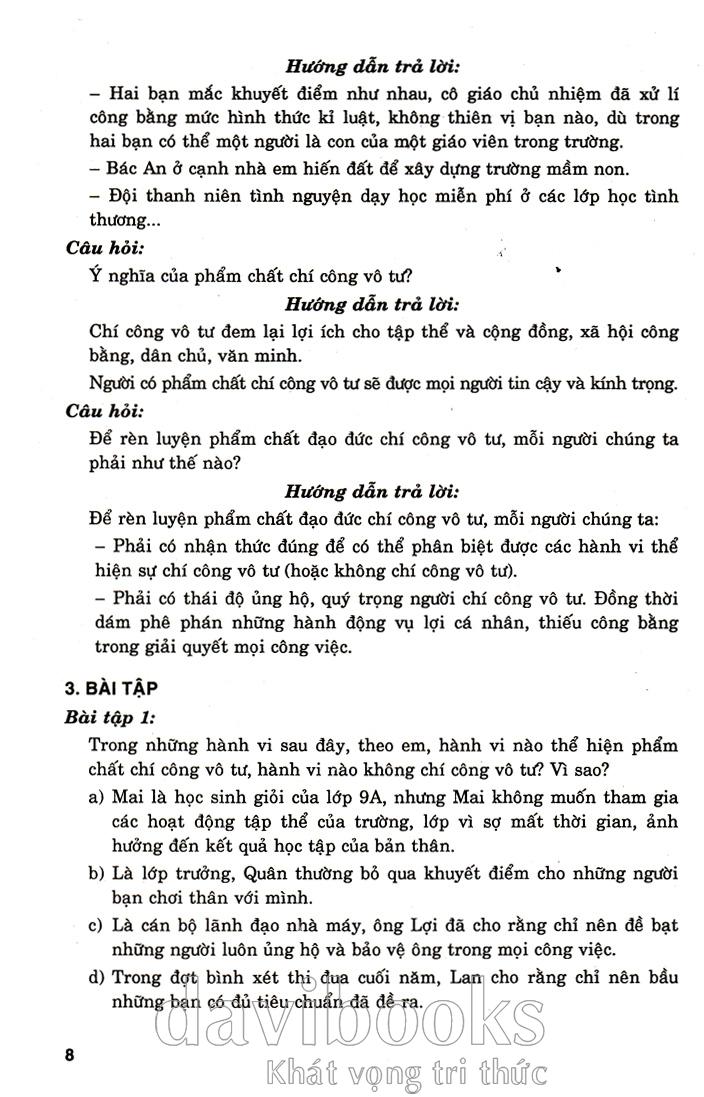 Hướng dẫn trả lời:

– Hai bạn mắc khuyết điểm như nhau, cô giáo chủ nhiệm đã xử lí công bằng mức hình thức kỉ luật, không thiên vị bạn nào, dù trong hai bạn có thể một người là con của một giáo viên trong trường.

– Bác An ở cạnh nhà em hiến đất để xây dựng trường mầm non.

– Đội thanh niên tình nguyện dạy học miễn phí ở các lớp học tình thương...

Câu hỏi:

Ý nghĩa của phẩm chất chí công vô tư?

Hướng dẫn trả lời:

Chí công vô tư đem lại lợi ích cho tập thể và cộng đồng, xã hội công bằng, dân chủ, văn minh.

Người có phẩm chất chí công vô tư sẽ được mọi người tin cậy và kính trọng.

Câu hỏi:

Để rèn luyện phẩm chất đạo đức chí công vô tư, mỗi người chúng ta phải như thế nào?

Hướng dẫn trả lời:

Để rèn luyện phẩm chất đạo đức chí công vô tư, mỗi người chúng ta:

– Phải có nhận thức đúng để có thể phân biệt được các hành vi thể hiện sự chí công vô tư (hoặc không chí công vô tư).

– Phải có thái độ ủng hộ, quý trọng người chí công vô tư. Đồng thời dám phê phán những hành động vụ lợi cá nhân, thiếu công bằng trong giải quyết mọi công việc.

3. BÀI TẬP

Bài tập 1:

Trong những hành vi sau đây, theo em, hành vi nào thể hiện phẩm chất chí công vô tư, hành vi nào không chí công vô tư? Vì sao?

a) Mai là học sinh giỏi của lớp 9A, nhưng Mai không muốn tham gia các hoạt động tập thể của trường, lớp vì sợ mất thời gian, ảnh hưởng đến kết quả học tập của bản thân.

b) Là lớp trưởng, Quân thường bỏ qua khuyết điểm cho những người bạn chơi thân với mình.

c) Là cán bộ lãnh đạo nhà máy, ông Lợi đã cho rằng chỉ nên đề bạt những người luôn ủng hộ và bảo vệ ông trong mọi công việc.

d) Trong đợt bình xét thi đua cuối năm, Lan cho rằng chỉ nên bầu những bạn có đủ tiêu chuẩn đã đề ra.

8

davibooks
Khát vọng tri thức